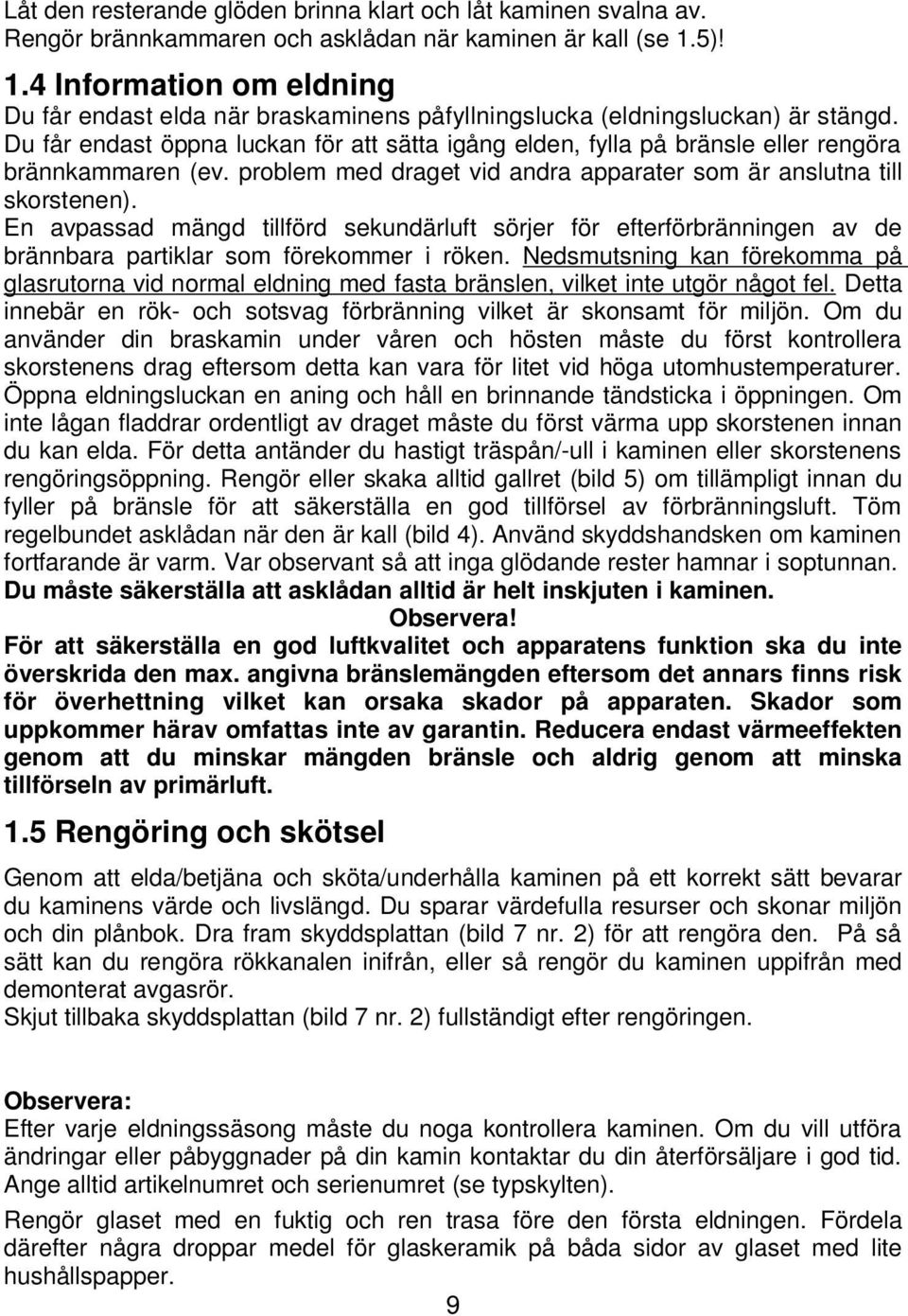 Låt den resterande glöden brinna klart och låt kaminen svalna av. Rengör brännkammaren och asklådan när kaminen är kall (se 1.5)!

1.4 Information om eldning
Du får endast elda när braskaminens påfyllningslucka (eldningsluckan) är stängd. Du får endast öppna luckan för att sätta igång elden, fylla på bränsle eller rengöra brännkammaren (ev. problem med draget vid andra apparater som är anslutna till skorstenen).
En avpassad mängd tillförd sekundärluft sörjer för efterförbränningen av de brännbara partiklar som förekommer i röken. Nedsmutsning kan förekomma på glasrutorna vid normal eldning med fasta bränslen, vilket inte utgör något fel. Detta innebär en rök- och sotsvag förbränning vilket är skonsamt för miljön. Om du använder din braskamin under våren och hösten måste du först kontrollera skorstenens drag eftersom detta kan vara för litet vid höga utomhustemperaturer. Öppna eldningsluckan en aning och håll en brinnande tändsticka i öppningen. Om inte lågan fladdrar ordentligt av draget måste du först värma upp skorstenen innan du kan elda. För detta antänder du hastigt träspån/-ull i kaminen eller skorstenens rengöringsöppning. Rengör eller skaka alltid gallret (bild 5) om tillämpligt innan du fyller på bränsle för att säkerställa en god tillförsel av förbränningsluft. Töm regelbundet asklådan när den är kall (bild 4). Använd skyddshandsken om kaminen fortfarande är varm. Var observant så att inga glödande rester hamnar i soptunnan. Du måste säkerställa att asklådan alltid är helt inskjuten i kaminen.
Observera!
För att säkerställa en god luftkvalitet och apparatens funktion ska du inte överskrida den max. angivna bränslemängden eftersom det annars finns risk för överhettning vilket kan orsaka skador på apparaten. Skador som uppkommer härav omfattas inte av garantin. Reducera endast värmeeffekten genom att du minskar mängden bränsle och aldrig genom att minska tillförseln av primärluft.

1.5 Rengöring och skötsel
Genom att elda/betjäna och sköta/underhålla kaminen på ett korrekt sätt bevarar du kaminens värde och livslängd. Du sparar värdefulla resurser och skonar miljön och din plånbok. Dra fram skyddsplattan (bild 7 nr. 2) för att rengöra den. På så sätt kan du rengöra rökkanalen inifrån, eller så rengör du kaminen uppifrån med demonterat avgasrör.
Skjut tillbaka skyddsplattan (bild 7 nr. 2) fullständigt efter rengöringen.

Observera:
Efter varje eldningssäsong måste du noga kontrollera kaminen. Om du vill utföra ändringar eller påbyggnader på din kamin kontaktar du din återförsäljare i god tid. Ange alltid artikelnumret och serienumret (se typskylten).
Rengör glaset med en fuktig och ren trasa före den första eldningen. Fördela därefter några droppar medel för glaskeramik på båda sidor av glaset med lite hushållspapper.
9